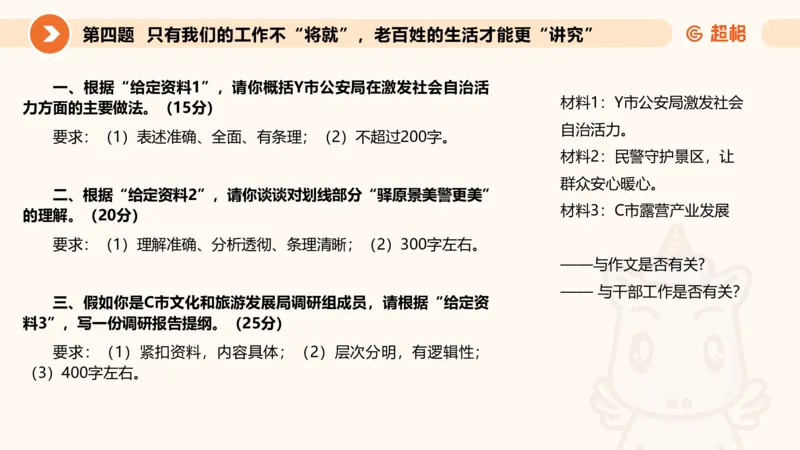 第四题 只有我们的工作不“将就”，老百姓的生活才能更“讲究”

超格

一、根据“给定资料1”，请你概括Y市公安局在激发社会自治活力方面的主要做法。（15分）

要求：（1）表述准确、全面、有条理；（2）不超过200字。

二、根据“给定资料2”，请你谈谈对划线部分“驿原景美警更美”的理解。（20分）

要求：（1）理解准确、分析透彻、条理清晰；（2）300字左右。

三、假如你是C市文化和旅游发展局调研组成员，请根据“给定资料3”，写一份调研报告提纲。（25分）

要求：（1）紧扣资料，内容具体；（2）层次分明，有逻辑性；（3）400字左右。

材料1：Y市公安局激发社会自治活力。
材料2：民警守护景区，让群众安心暖心。
材料3：C市露营产业发展

——与作文是否有关?
—— 与干部工作是否有关?